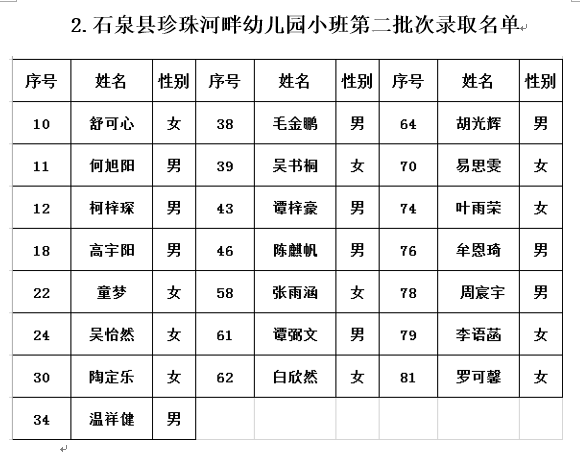 2. 石泉县珍珠河畔幼儿园小班第二批次录取名单

| 序号 | 姓名 | 性别 | 序号 | 姓名 | 性别 | 序号 | 姓名 | 性别 |
|---|---|---|---|---|---|---|---|---|
| 10 | 舒可心 | 女 | 38 | 毛金鹏 | 男 | 64 | 胡光辉 | 男 |
| 11 | 何旭阳 | 男 | 39 | 吴书桐 | 女 | 70 | 易思雯 | 女 |
| 12 | 柯梓琛 | 男 | 43 | 谭梓豪 | 男 | 74 | 叶雨荣 | 女 |
| 18 | 高宇阳 | 男 | 46 | 陈麒帆 | 男 | 76 | 牟恩琦 | 男 |
| 22 | 童梦 | 女 | 58 | 张雨涵 | 女 | 78 | 周宸宇 | 男 |
| 24 | 吴怡然 | 女 | 61 | 谭弼文 | 男 | 79 | 李语菡 | 女 |
| 30 | 陶定乐 | 女 | 62 | 白欣然 | 女 | 81 | 罗可馨 | 女 |
| 34 | 温祥健 | 男 | | | | | | |